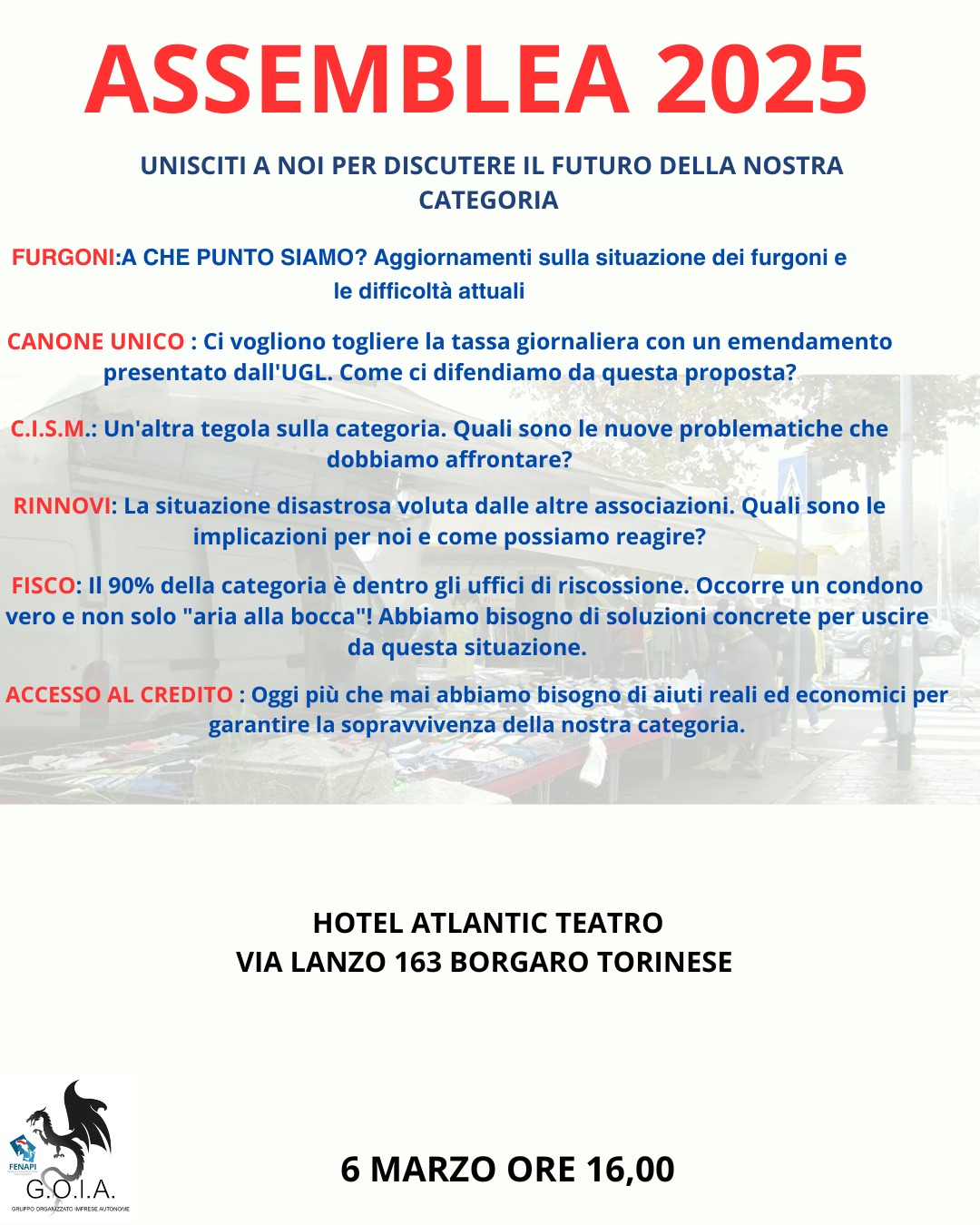 ASSEMBLEA 2025

UNISCITI A NOI PER DISCUTERE IL FUTURO DELLA NOSTRA CATEGORIA

FURGONI:A CHE PUNTO SIAMO? Aggiornamenti sulla situazione dei furgoni e le difficoltà attuali

CANONE UNICO : Ci vogliono togliere la tassa giornaliera con un emendamento presentato dall'UGL. Come ci difendiamo da questa proposta?

C.I.S.M.: Un'altra tegola sulla categoria. Quali sono le nuove problematiche che dobbiamo affrontare?

RINNOVI: La situazione disastrosa voluta dalle altre associazioni. Quali sono le implicazioni per noi e come possiamo reagire?

FISCO: Il 90% della categoria è dentro gli uffici di riscossione. Occorre un condono vero e non solo "aria alla bocca"! Abbiamo bisogno di soluzioni concrete per uscire da questa situazione.

ACCESSO AL CREDITO : Oggi più che mai abbiamo bisogno di aiuti reali ed economici per garantire la sopravvivenza della nostra categoria.

HOTEL ATLANTIC TEATRO
VIA LANZO 163 BORGARO TORINESE

FENAPI
G.O.I.A.
GRUPPO ORGANIZZATO IMPRESE AUTONOME

6 MARZO ORE 16,00